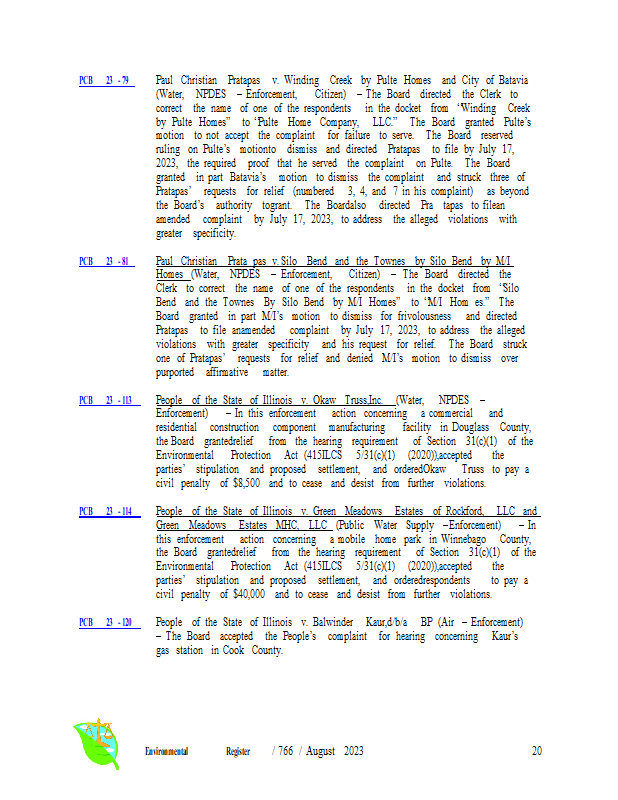 PCB 23 - 79 Paul Christian Pratapas v. Winding Creek by Pulte Homes and City of Batavia (Water, NPDES – Enforcement, Citizen) – The Board directed the Clerk to correct the name of one of the respondents in the docket from "Winding Creek by Pulte Homes" to "Pulte Home Company, LLC." The Board granted Pulte's motion to not accept the complaint for failure to serve. The Board reserved ruling on Pulte's motionto dismiss and directed Pratapas to file by July 17, 2023, the required proof that he served the complaint on Pulte. The Board granted in part Batavia's motion to dismiss the complaint and struck three of Pratapas' requests for relief (numbered 3, 4, and 7 in his complaint) as beyond the Board's authority togrant. The Boardalso directed Pra tapas to filean amended complaint by July 17, 2023, to address the alleged violations with greater specificity.

PCB 23 - 81 Paul Christian Prata pas v. Silo Bend and the Townes by Silo Bend by M/I Homes (Water, NPDES – Enforcement, Citizen) – The Board directed the Clerk to correct the name of one of the respondents in the docket from "Silo Bend and the Townes By Silo Bend by M/I Homes" to "M/I Hom es." The Board granted in part M/I's motion to dismiss for frivolousness and directed Pratapas to file anamended complaint by July 17, 2023, to address the alleged violations with greater specificity and his request for relief. The Board struck one of Pratapas' requests for relief and denied M/I's motion to dismiss over purported affirmative matter.

PCB 23 - 113 People of the State of Illinois v. Okaw Truss,Inc. (Water, NPDES – Enforcement) – In this enforcement action concerning a commercial and residential construction component manufacturing facility in Douglass County, the Board grantedrelief from the hearing requirement of Section 31(c)(1) of the Environmental Protection Act (415ILCS 5/31(c)(1) (2020)),accepted the parties' stipulation and proposed settlement, and orderedOkaw Truss to pay a civil penalty of $8,500 and to cease and desist from further violations.

PCB 23 - 114 People of the State of Illinois v. Green Meadows Estates of Rockford, LLC and Green Meadows Estates MHC, LLC (Public Water Supply –Enforcement) – In this enforcement action concerning a mobile home park in Winnebago County, the Board grantedrelief from the hearing requirement of Section 31(c)(1) of the Environmental Protection Act (415ILCS 5/31(c)(1) (2020)),accepted the parties' stipulation and proposed settlement, and orderedrespondents to pay a civil penalty of $40,000 and to cease and desist from further violations.

PCB 23 - 120 People of the State of Illinois v. Balwinder Kaur,d/b/a BP (Air – Enforcement) – The Board accepted the People's complaint for hearing concerning Kaur's gas station in Cook County.

Environmental Register / 766 / August 2023 20